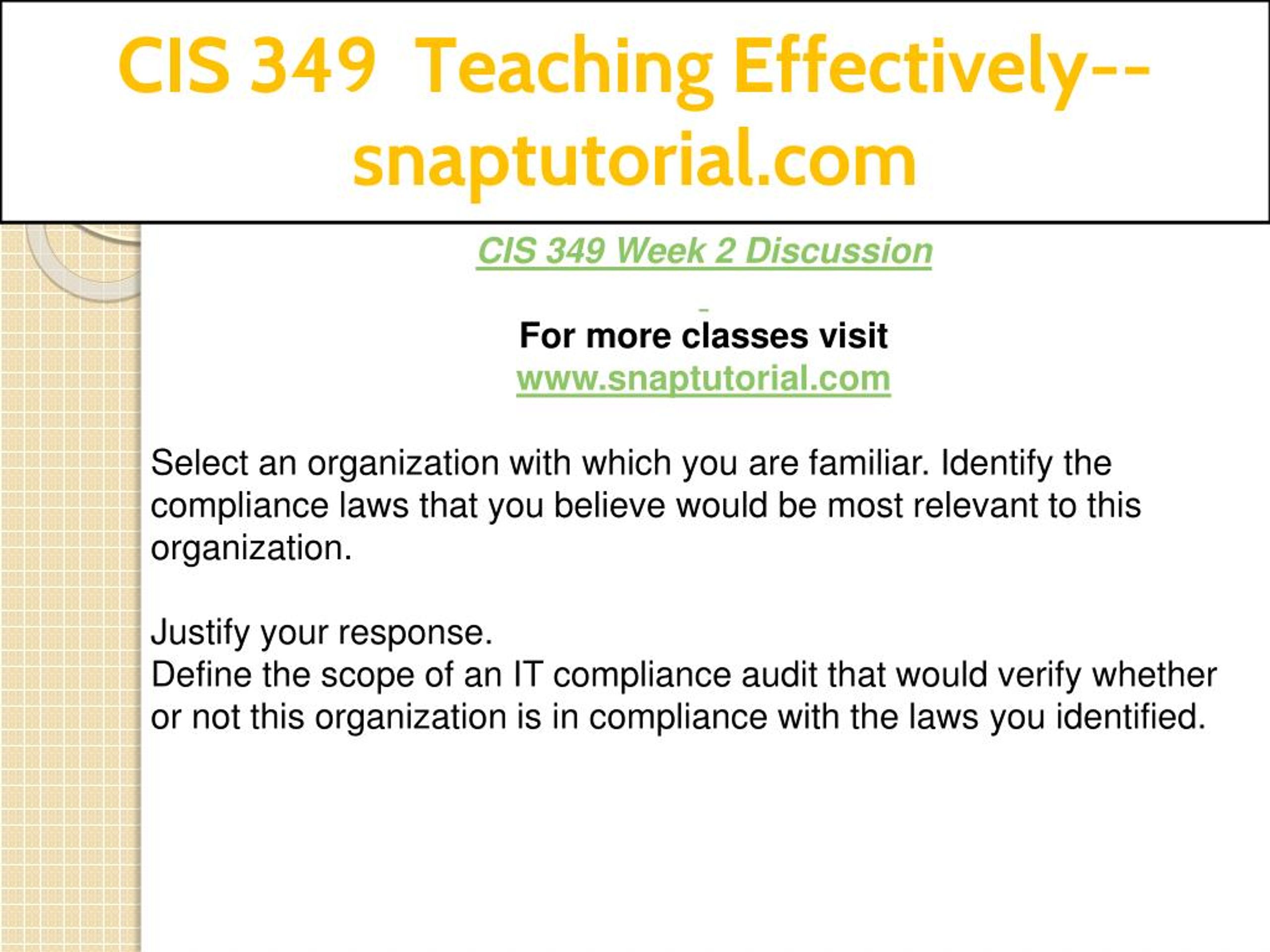 CIS 349 Teaching Effectively--snaptutorial.com

CIS 349 Week 2 Discussion

For more classes visit
www.snaptutorial.com

Select an organization with which you are familiar. Identify the compliance laws that you believe would be most relevant to this organization.

Justify your response.
Define the scope of an IT compliance audit that would verify whether or not this organization is in compliance with the laws you identified.